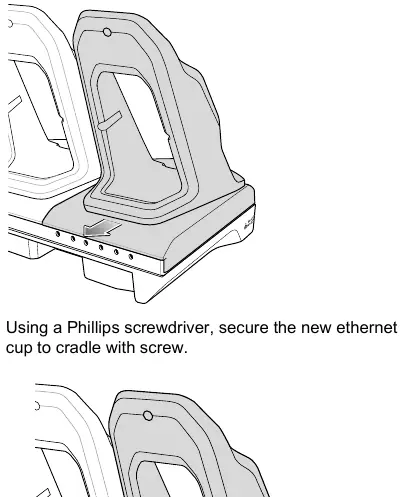 Using a Phillips screwdriver, secure the new ethernet cup to cradle with screw.